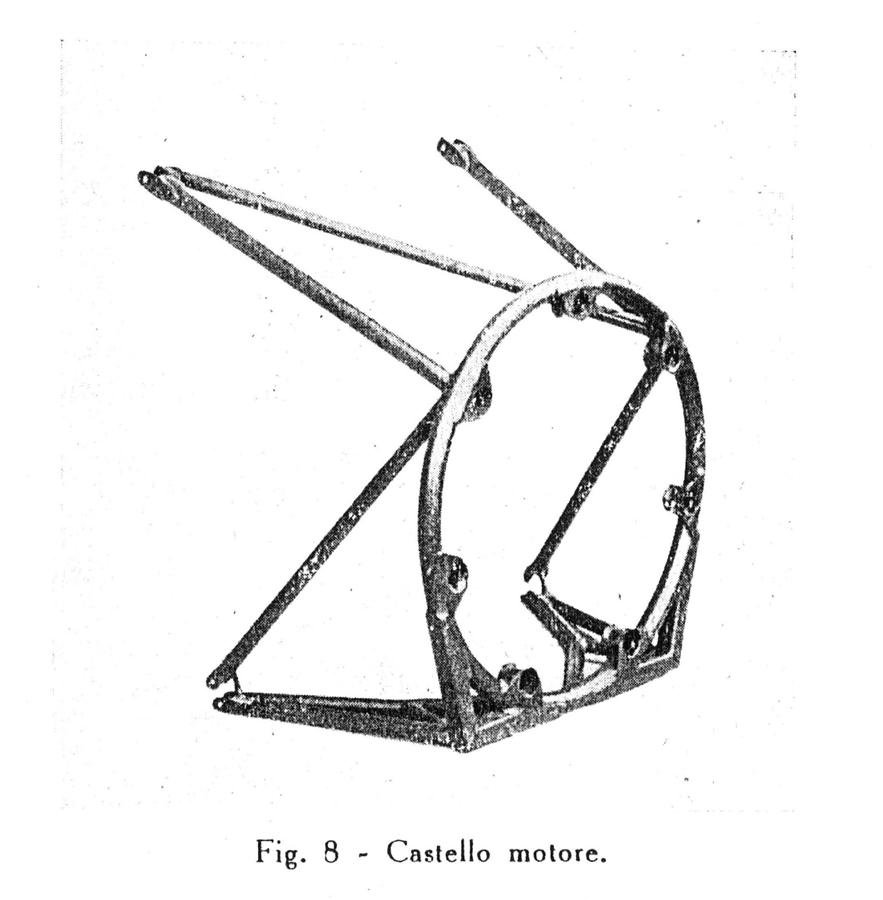 Fig. 8 - Castello motore.